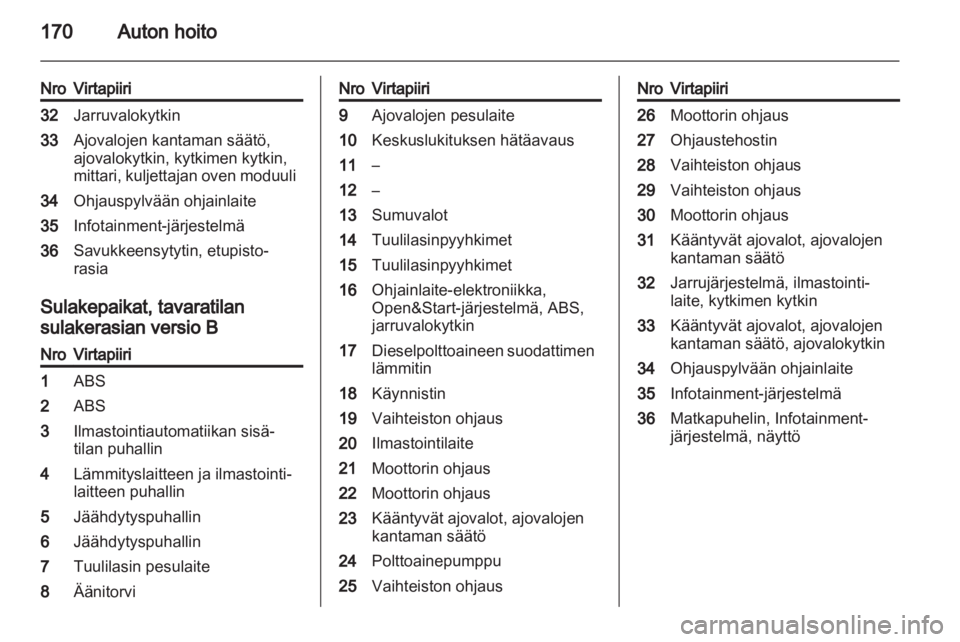 170 Auton hoito

| Nro | Virtapiiri |
|---|---|
| 32 | Jarruvalokytkin |
| 33 | Ajovalojen kantaman säätö, ajovalokytkin, kytkimen kytkin, mittari, kuljettajan oven moduuli |
| 34 | Ohjauspylvään ohjainlaite |
| 35 | Infotainment-järjestelmä |
| 36 | Savukkeensytytin, etupistorasia |

Sulakepaikat, tavaratilan sulakerasian versio B

| Nro | Virtapiiri |
|---|---|
| 1 | ABS |
| 2 | ABS |
| 3 | Ilmastointiautomatiikan sisätilan puhallin |
| 4 | Lämmityslaitteen ja ilmastointilaitteen puhallin |
| 5 | Jäähdytyspuhallin |
| 6 | Jäähdytyspuhallin |
| 7 | Tuulilasin pesulaite |
| 8 | Äänitorvi |

| Nro | Virtapiiri |
|---|---|
| 9 | Ajovalojen pesulaite |
| 10 | Keskuslukituksen hätäavaus |
| 11 | – |
| 12 | – |
| 13 | Sumuvalot |
| 14 | Tuulilasinpyyhkimet |
| 15 | Tuulilasinpyyhkimet |
| 16 | Ohjainlaite-elektroniikka, Open&Start-järjestelmä, ABS, jarruvalokytkin |
| 17 | Dieselpolttoaineen suodattimen lämmitin |
| 18 | Käynnistin |
| 19 | Vaihteiston ohjaus |
| 20 | Ilmastointilaite |
| 21 | Moottorin ohjaus |
| 22 | Moottorin ohjaus |
| 23 | Kääntyvät ajovalot, ajovalojen kantaman säätö |
| 24 | Polttoainepumppu |
| 25 | Vaihteiston ohjaus |

| Nro | Virtapiiri |
|---|---|
| 26 | Moottorin ohjaus |
| 27 | Ohjaustehostin |
| 28 | Vaihteiston ohjaus |
| 29 | Vaihteiston ohjaus |
| 30 | Moottorin ohjaus |
| 31 | Kääntyvät ajovalot, ajovalojen kantaman säätö |
| 32 | Jarrujärjestelmä, ilmastointilaite, kytkimen kytkin |
| 33 | Kääntyvät ajovalot, ajovalojen kantaman säätö, ajovalokytkin |
| 34 | Ohjauspylvään ohjainlaite |
| 35 | Infotainment-järjestelmä |
| 36 | Matkapuhelin, Infotainment-järjestelmä, näyttö |

carmanualsonline.info